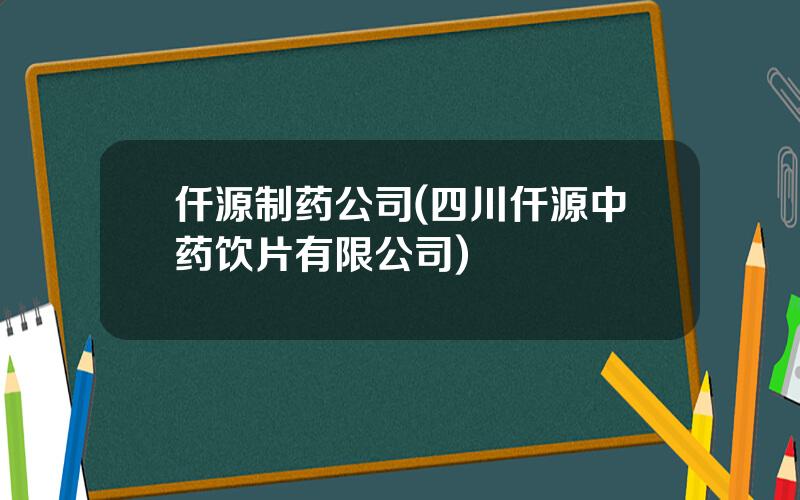 仟源制药公司(四川仟源中药饮片有限公司)